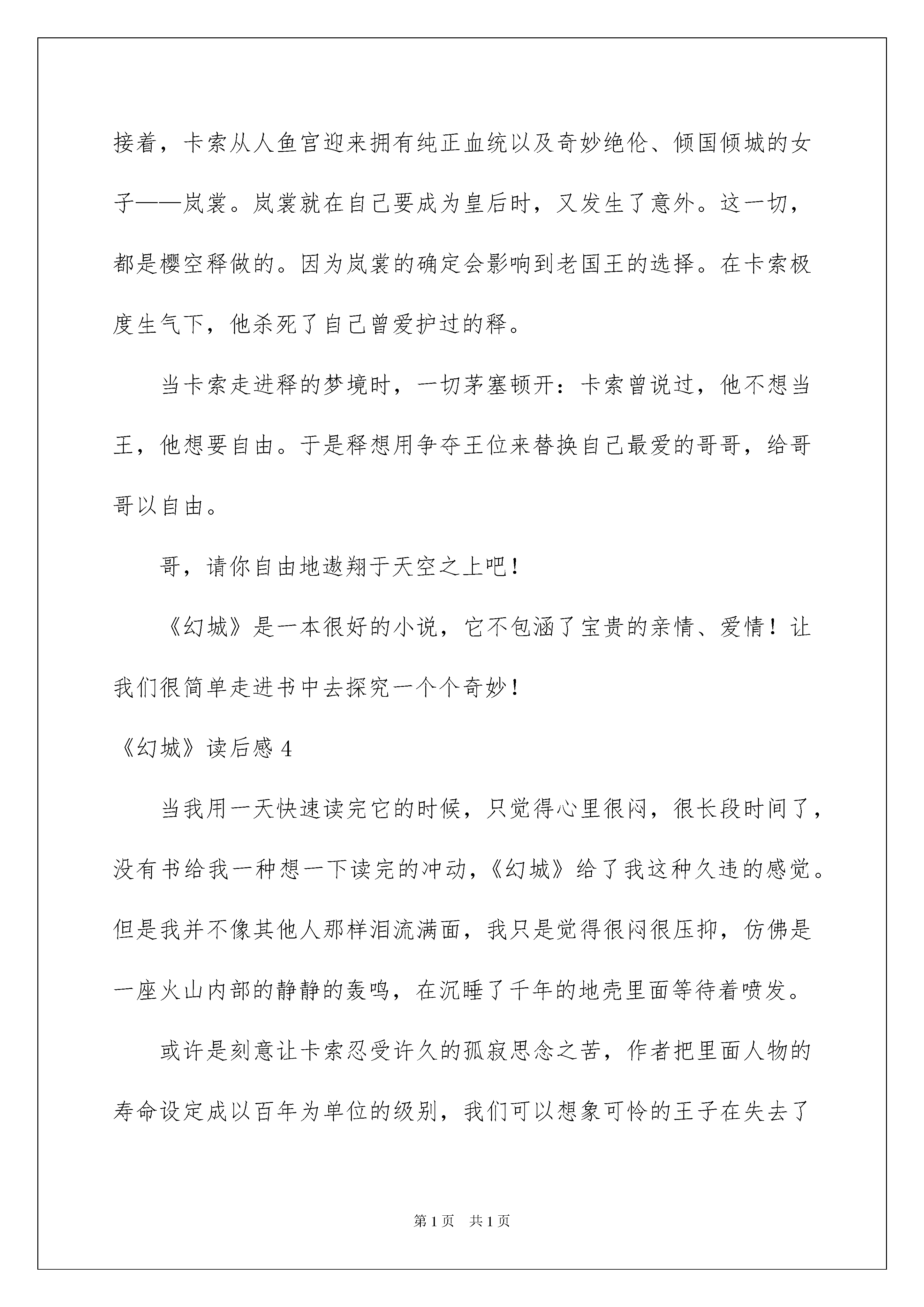 接着，卡索从人鱼宫迎来拥有纯正血统以及奇妙绝伦、倾国倾城的女子——岚裳。岚裳就在自己要成为皇后时，又发生了意外。这一切，都是樱空释做的。因为岚裳的确定会影响到老国王的选择。在卡索极度生气下，他杀死了自己曾爱护过的释。

当卡索走进释的梦境时，一切茅塞顿开：卡索曾说过，他不想当王，他想要自由。于是释想用争夺王位来替换自己最爱的哥哥，给哥哥以自由。

哥，请你自由地遨翔于天空之上吧！

《幻城》是一本很好的小说，它不包涵了宝贵的亲情、爱情！让我们很简单走进书中去探究一个个奇妙！

《幻城》读后感 4

当我用一天快速读完它的时候，只觉得心里很闷，很长段时间了，没有书给我一种想一下读完的冲动，《幻城》给了我这种久违的感觉。但是我并不像其他人那样泪流满面，我只是觉得很闷很压抑，仿佛是一座火山内部的静静的轰鸣，在沉睡了千年的地壳里面等待着喷发。

或许是刻意让卡索忍受许久的孤寂思念之苦，作者把里面人物的寿命设定成以百年为单位的级别，我们可以想象可怜的王子在失去了

第 1 页　共 1 页